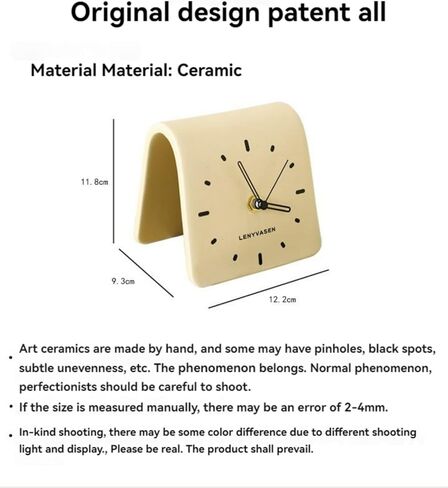 Original design patent all

Material Material: Ceramic

11. 8cm

LENYVASEN

9. 3cm

12. 2cm

• Art ceramics are made by hand, and some may have pinholes, black spots, subtle unevenness, etc. The phenomenon belongs. Normal phenomenon, perfectionists should be careful to shoot.

• If the size is measured manually, there may be an error of 2-4mm.

• In-kind shooting, there may be some color difference due to different shooting light and display., Please be real. The product shall prevail.